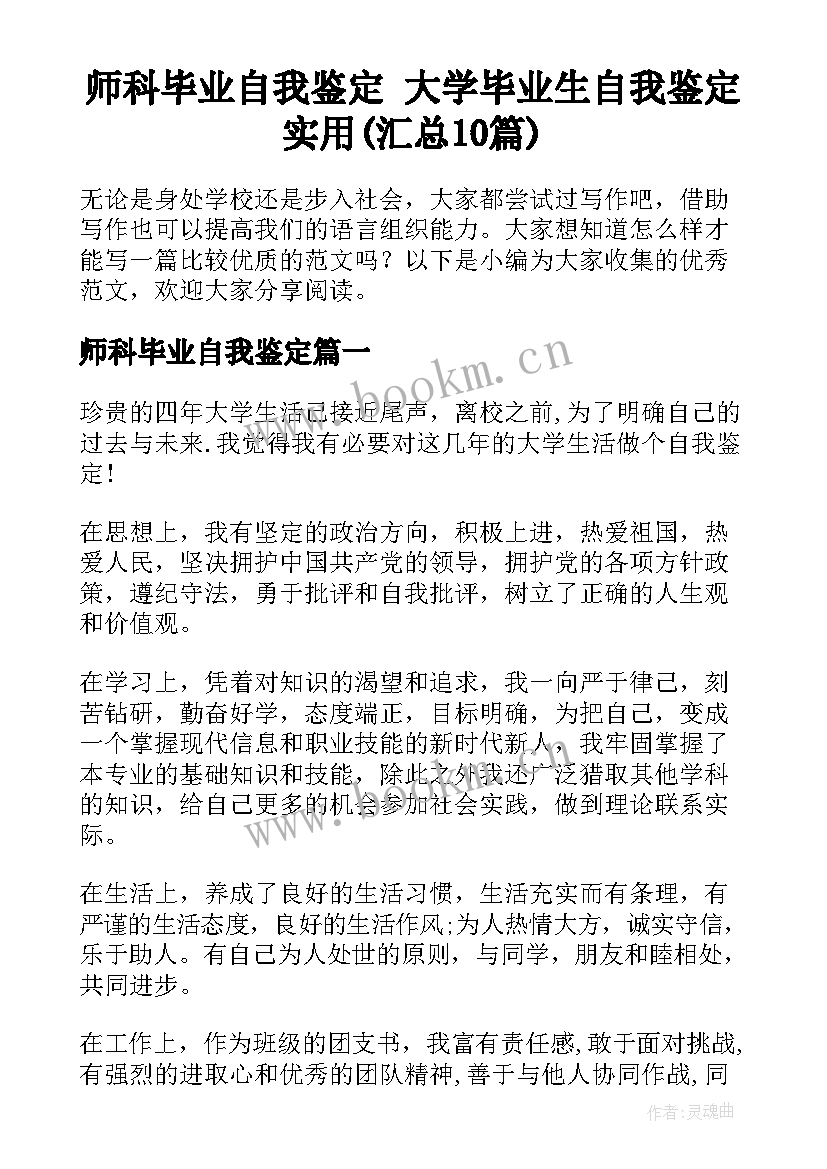 师科毕业自我鉴定 大学毕业生自我鉴定实用(汇总10篇)

无论是身处学校还是步入社会，大家都尝试过写作吧，借助写作也可以提高我们的语言组织能力。大家想知道怎么样才能写一篇比较优质的范文吗？以下是小编为大家收集的优秀范文，欢迎大家分享阅读。

师科毕业自我鉴定篇一

www.bookm.cn

珍贵的四年大学生活已接近尾声，离校之前,为了明确自己的过去与未来.我觉得我有必要对这几年的大学生活做个自我鉴定!

在思想上，我有坚定的政治方向，积极上进，热爱祖国，热爱人民，坚决拥护中国共产党的领导，拥护党的各项方针政策，遵纪守法，勇于批评和自我批评，树立了正确的人生观和价值观。

在学习上，凭着对知识的渴望和追求，我一向严于律己，刻苦钻研，勤奋好学，态度端正，目标明确，为把自己，变成一个掌握现代信息和职业技能的新时代新人，我牢固掌握了本专业的基础知识和技能，除此之外我还广泛猎取其他学科的知识，给自己更多的机会参加社会实践，做到理论联系实际。

www.bookm.cn

在生活上，养成了良好的生活习惯，生活充实而有条理，有严谨的生活态度，良好的生活作风;为人热情大方，诚实守信，乐于助人。有自己为人处世的原则，与同学，朋友和睦相处，共同进步。

在工作上，作为班级的团支书，我富有责任感,敢于面对挑战,有强烈的进取心和优秀的团队精神,善于与他人协同作战,同

作者：灵魂曲